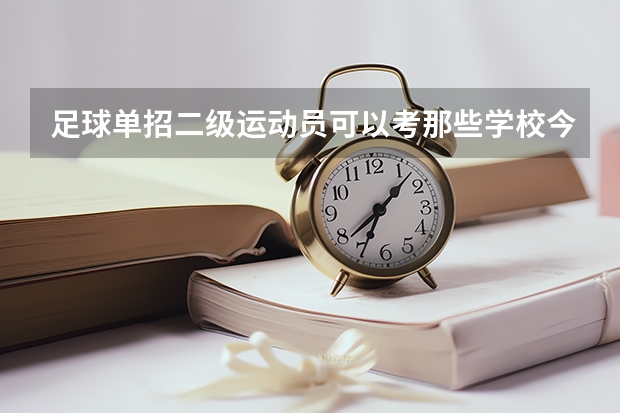 足球单招二级运动员可以考那些学校今

12
1
2
3
4
5
6
7
8
9
10
11